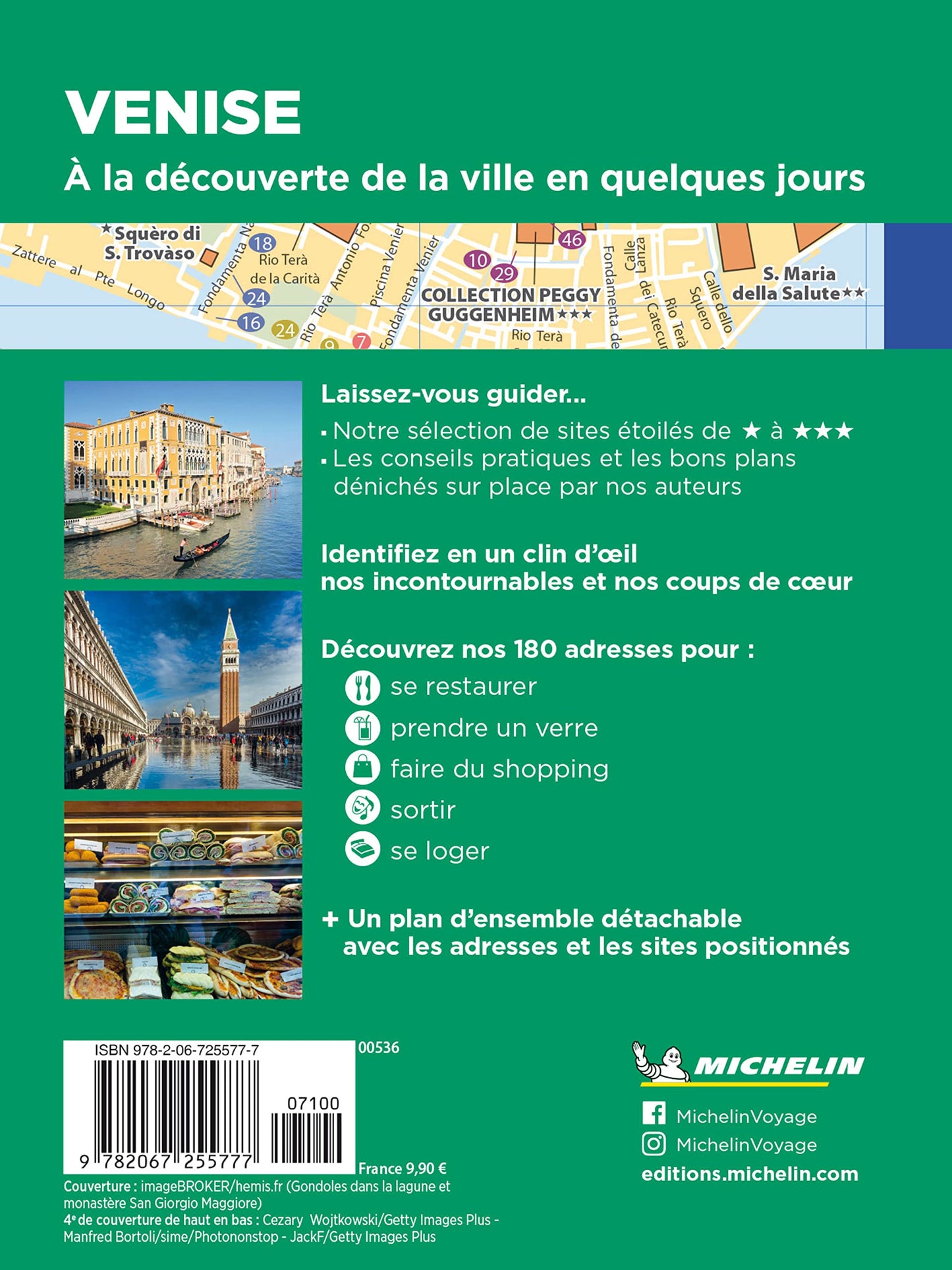 VENISE
À la découverte de la ville en quelques jours

★Squèro di S. Trovàso
Zattere al Pte Longo
Fondamenta Na
18
Rio Terà de la Carità
24
16
24
Rio Terà Antonio Fo
Piscina Venier
Fondamenta Venier
9
7
10
29
46
COLLECTION PEGGY GUGGENHEIM★★★
Rio Terà
Fondamenta de
Calle Lanza
dei Catecu
Rio Terà
Squero
Calle dello
S. Maria della Salute★★

Laissez-vous guider...
▪ Notre sélection de sites étoilés de ★ à ★★★
▪ Les conseils pratiques et les bons plans dénichés sur place par nos auteurs

Identifiez en un clin d'œil nos incontournables et nos coups de cœur

Découvrez nos 180 adresses pour :
se restaurer
prendre un verre
faire du shopping
sortir
se loger

+ Un plan d'ensemble détachable avec les adresses et les sites positionnés

ISBN 978-2-06-725577-7
00536
07100
9 782067 255777
France 9,90 €
Couverture : imageBROKER/hemis.fr (Gondoles dans la lagune et monastère San Giorgio Maggiore)
4e de couverture de haut en bas : Cezary Wojtkowski/Getty Images Plus - Manfred Bortoli/sime/Photononstop - JackF/Getty Images Plus

MICHELIN
MichelinVoyage
MichelinVoyage
editions.michelin.com